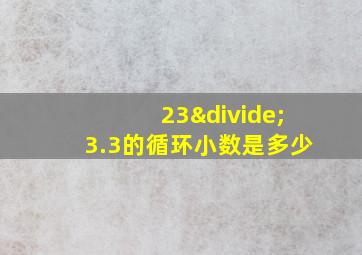 23&divide;
3.3的循环小数是多少